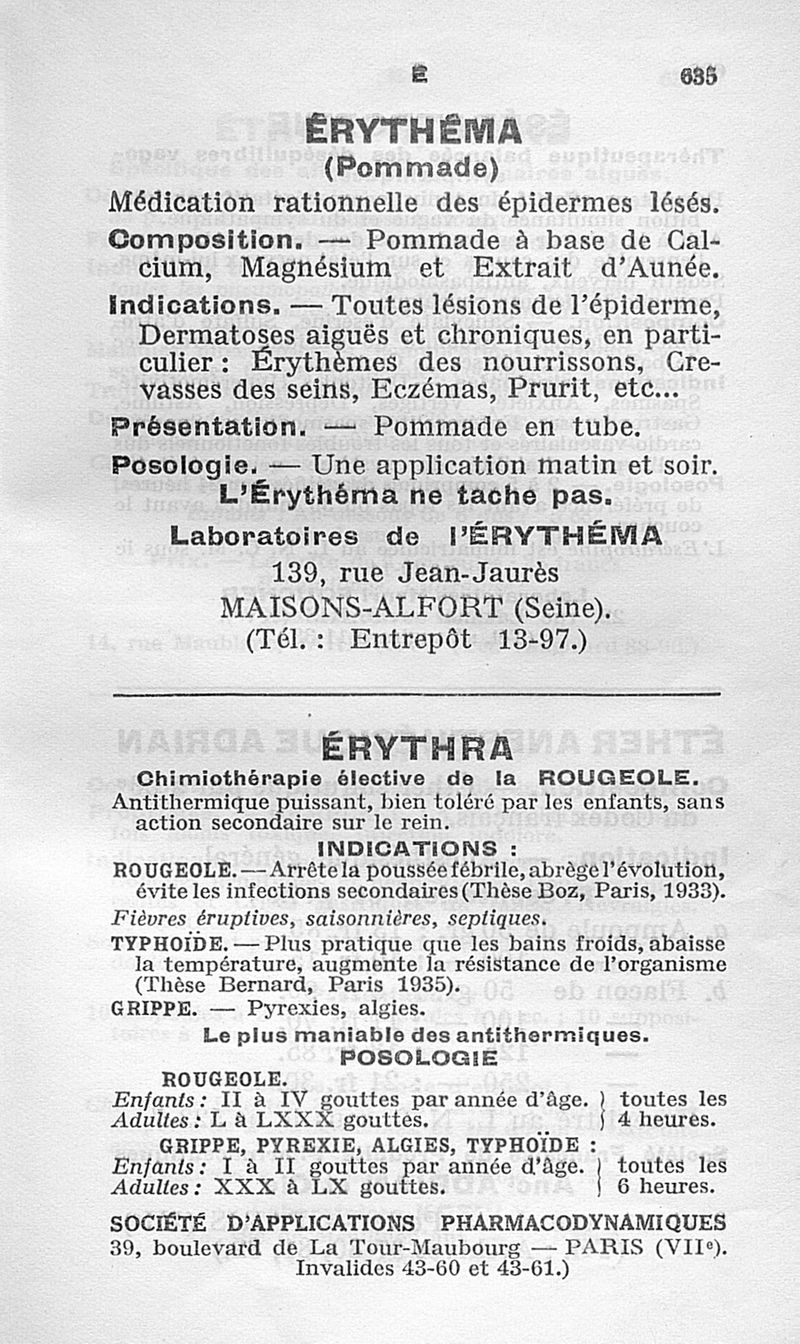 E 635

ÉRYTHÉMA
(Pommade)

Médication rationnelle des épidermes lésés.

Composition. — Pommade à base de Calcium, Magnésium et Extrait d'Aunée.

Indications. — Toutes lésions de l'épiderme, Dermatoses aiguës et chroniques, en particulier : Érythèmes des nourrissons, Crevasses des seins, Eczémas, Prurit, etc...

Présentation. — Pommade en tube.

Posologie. — Une application matin et soir.

L'Érythéma ne tache pas.

Laboratoires de l'ÉRYTHÉMA
139, rue Jean-Jaurès
MAISONS-ALFORT (Seine).
(Tél. : Entrepôt 13-97.)

ÉRYTHRA

Chimiothérapie élective de la ROUGEOLE.

Antithermique puissant, bien toléré par les enfants, sans action secondaire sur le rein.

INDICATIONS :

ROUGEOLE. — Arrête la poussée fébrile, abrège l'évolution, évite les infections secondaires (Thèse Boz, Paris, 1933).

Fièvres éruptives, saisonnières, septiques.

TYPHOÏDE. — Plus pratique que les bains froids, abaisse la température, augmente la résistance de l'organisme (Thèse Bernard, Paris 1935).

GRIPPE. — Pyrexies, algies.

Le plus maniable des antithermiques.

POSOLOGIE

ROUGEOLE.
Enfants : II à IV gouttes par année d'âge. } toutes les
Adultes : L à LXXX gouttes. } 4 heures.

GRIPPE, PYREXIE, ALGIES, TYPHOÏDE :
Enfants : I à II gouttes par année d'âge. } toutes les
Adultes : XXX à LX gouttes. } 6 heures.

SOCIÉTÉ D'APPLICATIONS PHARMACODYNAMIQUES
39, boulevard de La Tour-Maubourg — PARIS (VIIe).
Invalides 43-60 et 43-61.)